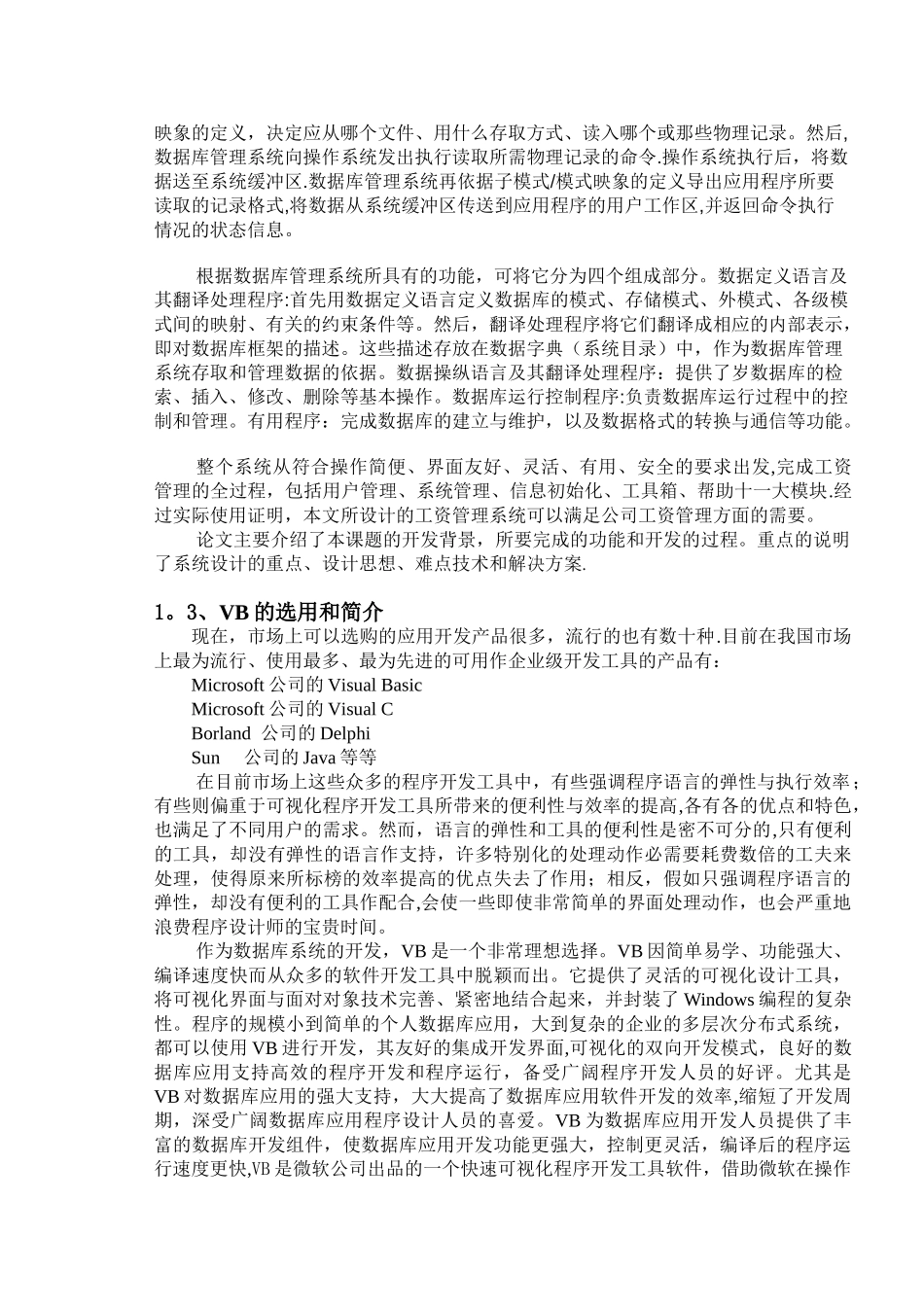 映象的定义，决定应从哪个文件、用什么存取方式、读入哪个或那些物理记录。然后,数据库管理系统向操作系统发出执行读取所需物理记录的命令.操作系统执行后，将数据送至系统缓冲区.数据库管理系统再依据子模式/模式映象的定义导出应用程序所要读取的记录格式,将数据从系统缓冲区传送到应用程序的用户工作区,并返回命令执行情况的状态信息。

根据数据库管理系统所具有的功能，可将它分为四个组成部分。数据定义语言及其翻译处理程序:首先用数据定义语言定义数据库的模式、存储模式、外模式、各级模式间的映射、有关的约束条件等。然后，翻译处理程序将它们翻译成相应的内部表示，即对数据库框架的描述。这些描述存放在数据字典（系统目录）中，作为数据库管理系统存取和管理数据的依据。数据操纵语言及其翻译处理程序：提供了岁数据库的检索、插入、修改、删除等基本操作。数据库运行控制程序:负责数据库运行过程中的控制和管理。有用程序：完成数据库的建立与维护，以及数据格式的转换与通信等功能。

整个系统从符合操作简便、界面友好、灵活、有用、安全的要求出发,完成工资管理的全过程，包括用户管理、系统管理、信息初始化、工具箱、帮助十一大模块.经过实际使用证明，本文所设计的工资管理系统可以满足公司工资管理方面的需要。

论文主要介绍了本课题的开发背景，所要完成的功能和开发的过程。重点的说明了系统设计的重点、设计思想、难点技术和解决方案.

1。3、VB 的选用和简介

现在，市场上可以选购的应用开发产品很多，流行的也有数十种.目前在我国市场上最为流行、使用最多、最为先进的可用作企业级开发工具的产品有：

Microsoft 公司的 Visual Basic

Microsoft 公司的 Visual C

Borland 公司的 Delphi

Sun 公司的 Java 等等

在目前市场上这些众多的程序开发工具中，有些强调程序语言的弹性与执行效率；有些则偏重于可视化程序开发工具所带来的便利性与效率的提高,各有各的优点和特色，也满足了不同用户的需求。然而，语言的弹性和工具的便利性是密不可分的,只有便利的工具，却没有弹性的语言作支持，许多特别化的处理动作必需要耗费数倍的工夫来处理，使得原来所标榜的效率提高的优点失去了作用；相反，假如只强调程序语言的弹性，却没有便利的工具作配合,会使一些即使非常简单的界面处理动作，也会严重地浪费程序设计师的宝贵时间。

作为数据库系统的开发，VB 是一个非常理想选择。VB 因简单易学、功能强大、编译速度快而从众多的软件开发工具中脱颖而出。它提供了灵活的可视化设计工具，将可视化界面与面对对象技术完善、紧密地结合起来，并封装了 Windows 编程的复杂性。程序的规模小到简单的个人数据库应用，大到复杂的企业的多层次分布式系统，都可以使用 VB 进行开发，其友好的集成开发界面,可视化的双向开发模式，良好的数据库应用支持高效的程序开发和程序运行，备受广阔程序开发人员的好评。尤其是 VB 对数据库应用的强大支持，大大提高了数据库应用软件开发的效率,缩短了开发周期，深受广阔数据库应用程序设计人员的喜爱。VB 为数据库应用开发人员提供了丰富的数据库开发组件，使数据库应用开发功能更强大，控制更灵活，编译后的程序运行速度更快,VB 是微软公司出品的一个快速可视化程序开发工具软件，借助微软在操作